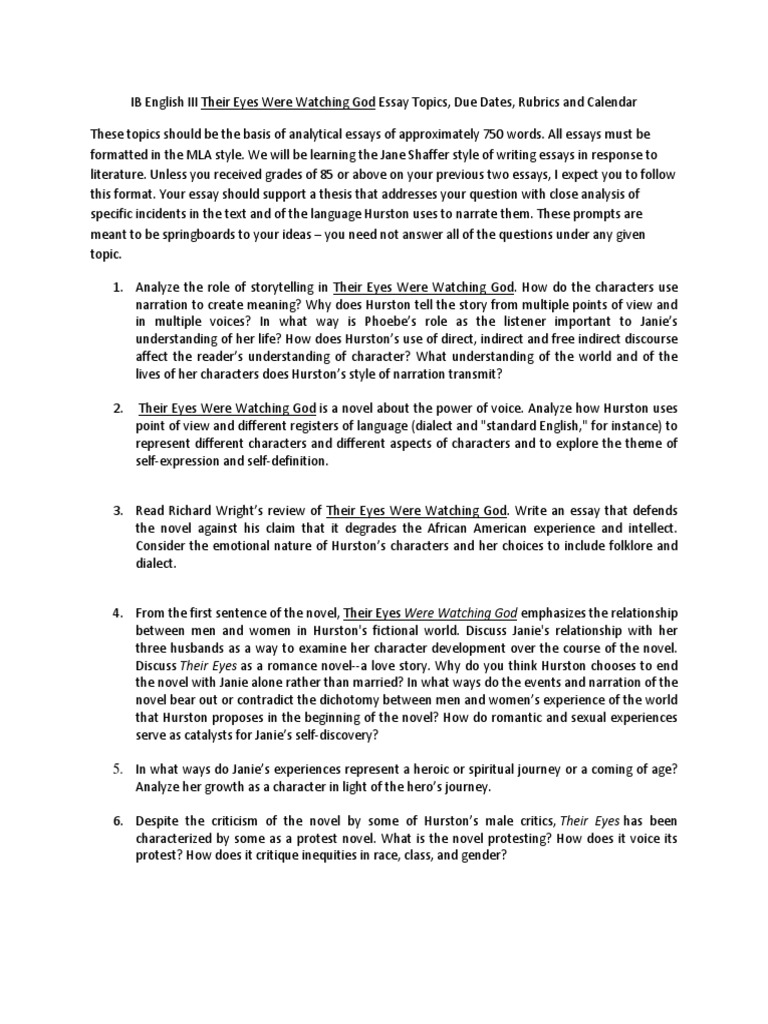 IB English III Their Eyes Were Watching God Essay Topics, Due Dates, Rubrics and Calendar

These topics should be the basis of analytical essays of approximately 750 words. All essays must be formatted in the MLA style. We will be learning the Jane Shaffer style of writing essays in response to literature. Unless you received grades of 85 or above on your previous two essays, I expect you to follow this format. Your essay should support a thesis that addresses your question with close analysis of specific incidents in the text and of the language Hurston uses to narrate them. These prompts are meant to be springboards to your ideas – you need not answer all of the questions under any given topic.

1. Analyze the role of storytelling in Their Eyes Were Watching God. How do the characters use narration to create meaning? Why does Hurston tell the story from multiple points of view and in multiple voices? In what way is Phoebe's role as the listener important to Janie's understanding of her life? How does Hurston's use of direct, indirect and free indirect discourse affect the reader's understanding of character? What understanding of the world and of the lives of her characters does Hurston's style of narration transmit?

2. Their Eyes Were Watching God is a novel about the power of voice. Analyze how Hurston uses point of view and different registers of language (dialect and "standard English," for instance) to represent different characters and different aspects of characters and to explore the theme of self-expression and self-definition.

3. Read Richard Wright's review of Their Eyes Were Watching God. Write an essay that defends the novel against his claim that it degrades the African American experience and intellect. Consider the emotional nature of Hurston's characters and her choices to include folklore and dialect.

4. From the first sentence of the novel, Their Eyes Were Watching God emphasizes the relationship between men and women in Hurston's fictional world. Discuss Janie's relationship with her three husbands as a way to examine her character development over the course of the novel. Discuss Their Eyes as a romance novel--a love story. Why do you think Hurston chooses to end the novel with Janie alone rather than married? In what ways do the events and narration of the novel bear out or contradict the dichotomy between men and women's experience of the world that Hurston proposes in the beginning of the novel? How do romantic and sexual experiences serve as catalysts for Janie's self-discovery?

5. In what ways do Janie's experiences represent a heroic or spiritual journey or a coming of age? Analyze her growth as a character in light of the hero's journey.

6. Despite the criticism of the novel by some of Hurston's male critics, Their Eyes has been characterized by some as a protest novel. What is the novel protesting? How does it voice its protest? How does it critique inequities in race, class, and gender?